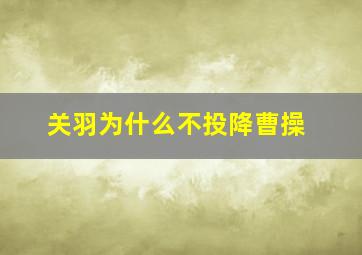 关羽为什么不投降曹操